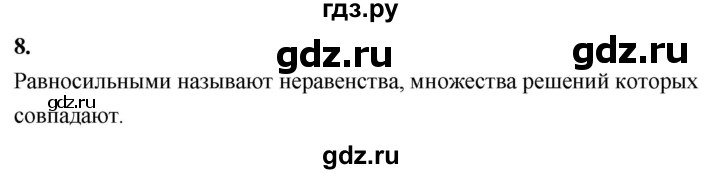 гдз.ру

8.

gdz.ru gdz.ru

Равносильными называют неравенства, множества решений которых совпадают.

gdz.ru

gdz.ru